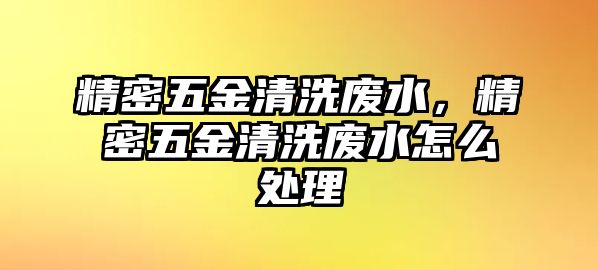 精密五金清洗废水，精密五金清洗废水怎么处理